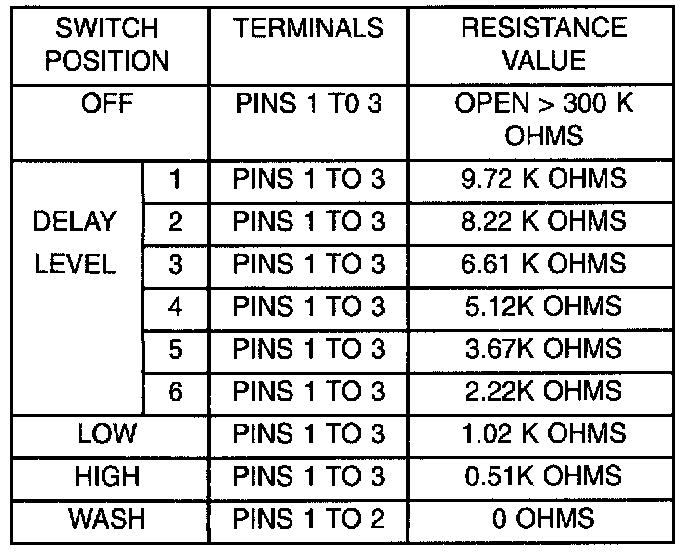 | SWITCH POSITION | | TERMINALS | RESISTANCE VALUE |
|---|---|---|---|
| OFF | | PINS 1 T0 3 | OPEN > 300 K OHMS |
| DELAY LEVEL | 1 | PINS 1 TO 3 | 9.72 K OHMS |
| | 2 | PINS 1 TO 3 | 8.22 K OHMS |
| | 3 | PINS 1 TO 3 | 6.61 K OHMS |
| | 4 | PINS 1 TO 3 | 5.12K OHMS |
| | 5 | PINS 1 TO 3 | 3.67K OHMS |
| | 6 | PINS 1 TO 3 | 2.22K OHMS |
| LOW | | PINS 1 TO 3 | 1.02 K OHMS |
| HIGH | | PINS 1 TO 3 | 0.51K OHMS |
| WASH | | PINS 1 TO 2 | 0 OHMS |